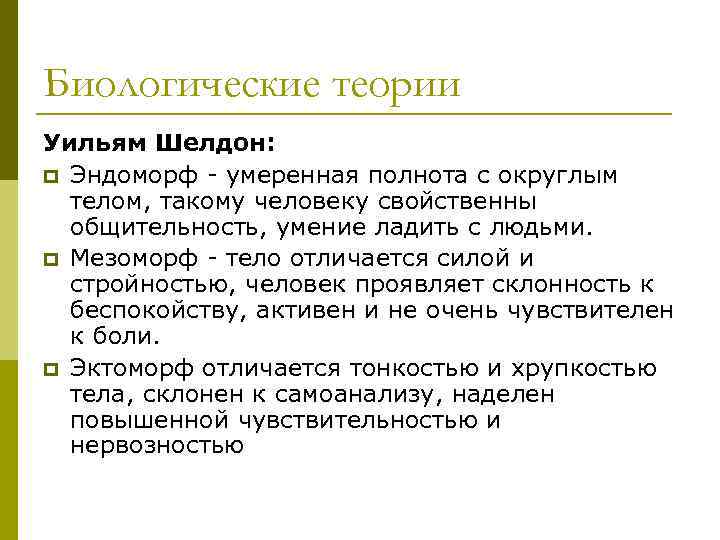 Биологические теории

Уильям Шелдон:

Эндоморф - умеренная полнота с округлым телом, такому человеку свойственны общительность, умение ладить с людьми.

Мезоморф - тело отличается силой и стройностью, человек проявляет склонность к беспокойству, активен и не очень чувствителен к боли.

Эктоморф отличается тонкостью и хрупкостью тела, склонен к самоанализу, наделен повышенной чувствительностью и нервозностью